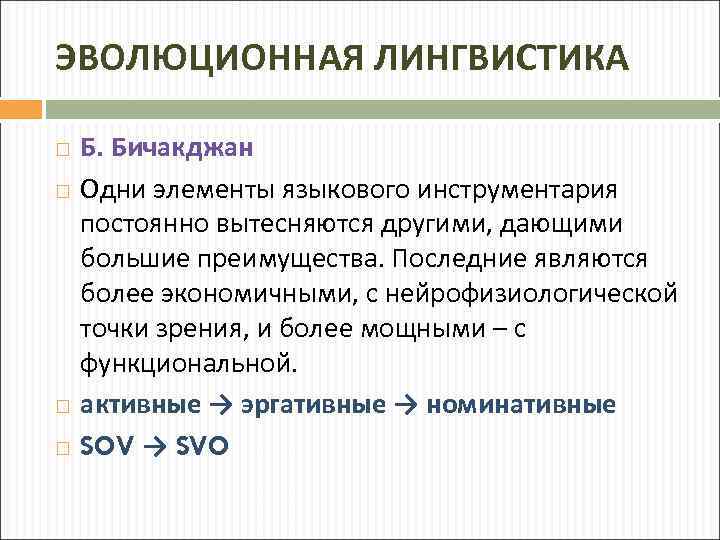 ЭВОЛЮЦИОННАЯ ЛИНГВИСТИКА

Б. Бичакджан

Одни элементы языкового инструментария постоянно вытесняются другими, дающими большие преимущества. Последние являются более экономичными, с нейрофизиологической точки зрения, и более мощными – с функциональной.

активные → эргативные → номинативные

SOV → SVO